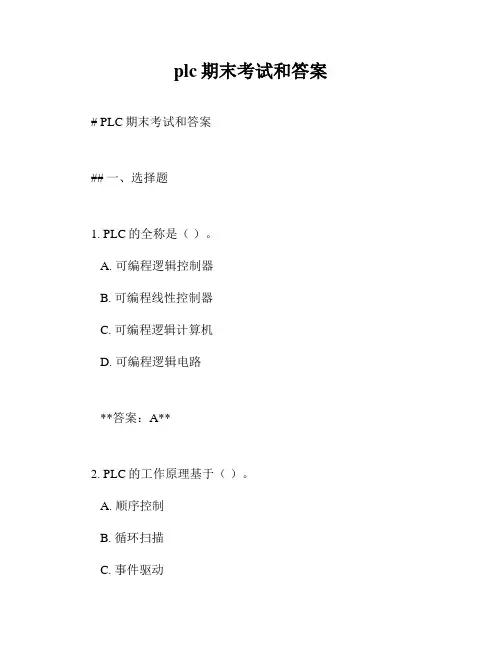 plc 期末考试和答案

# PLC 期末考试和答案

## 一、选择题

1. PLC 的全称是（ ）。

A. 可编程逻辑控制器

B. 可编程线性控制器

C. 可编程逻辑计算机

D. 可编程逻辑电路

**答案：A**

2. PLC 的工作原理基于（ ）。

A. 顺序控制

B. 循环扫描

C. 事件驱动